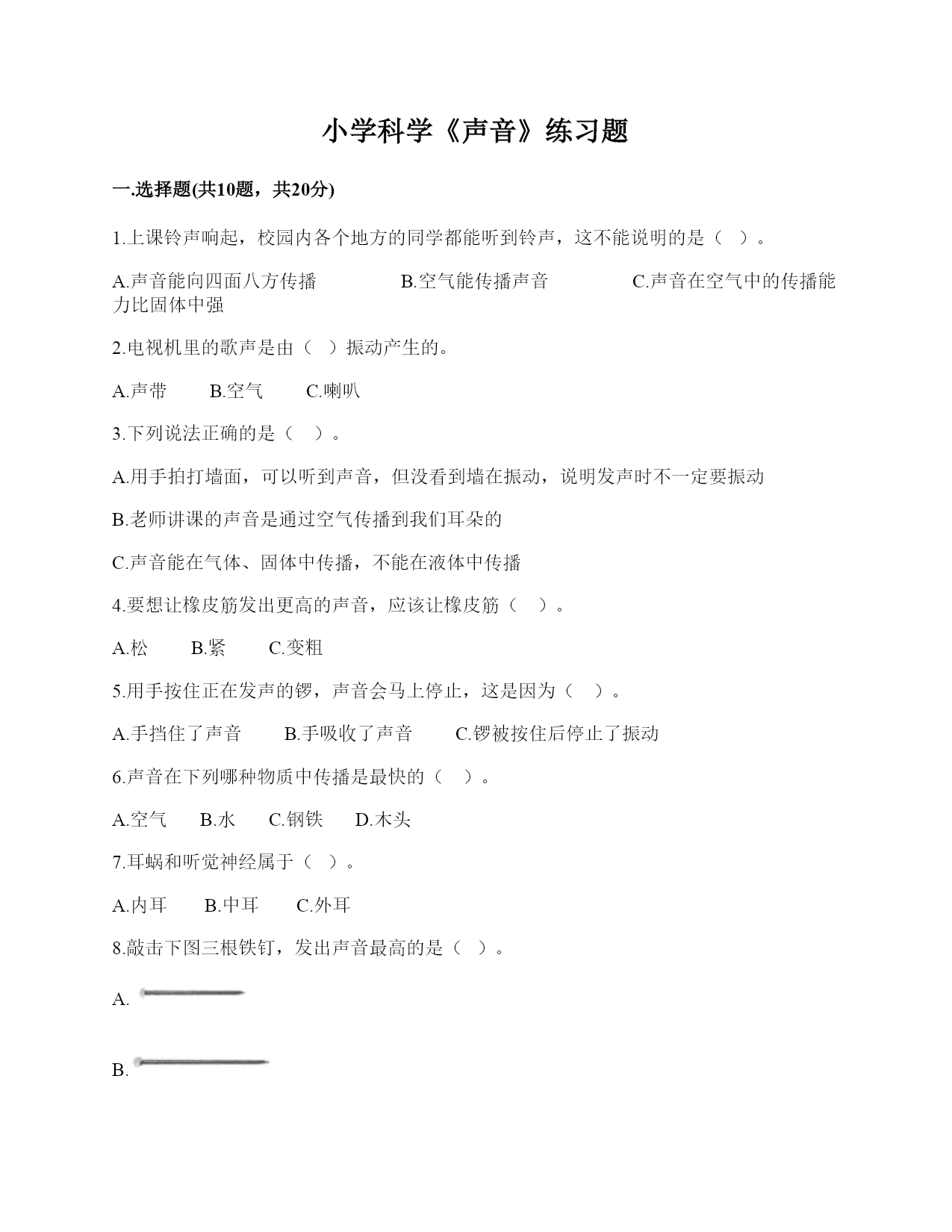 小学科学《声音》练习题

一.选择题(共10题，共20分)

1.上课铃声响起，校园内各个地方的同学都能听到铃声，这不能说明的是（ ）。

A.声音能向四面八方传播　　B.空气能传播声音　　C.声音在空气中的传播能力比固体中强

2.电视机里的歌声是由（ ）振动产生的。

A.声带　B.空气　C.喇叭

3.下列说法正确的是（ ）。

A.用手拍打墙面，可以听到声音，但没看到墙在振动，说明发声时不一定要振动

B.老师讲课的声音是通过空气传播到我们耳朵的

C.声音能在气体、固体中传播，不能在液体中传播

4.要想让橡皮筋发出更高的声音，应该让橡皮筋（ ）。

A.松　B.紧　C.变粗

5.用手按住正在发声的锣，声音会马上停止，这是因为（ ）。

A.手挡住了声音　B.手吸收了声音　C.锣被按住后停止了振动

6.声音在下列哪种物质中传播是最快的（ ）。

A.空气　B.水　C.钢铁　D.木头

7.耳蜗和听觉神经属于（ ）。

A.内耳　B.中耳　C.外耳

8.敲击下图三根铁钉，发出声音最高的是（ ）。

A.

B.